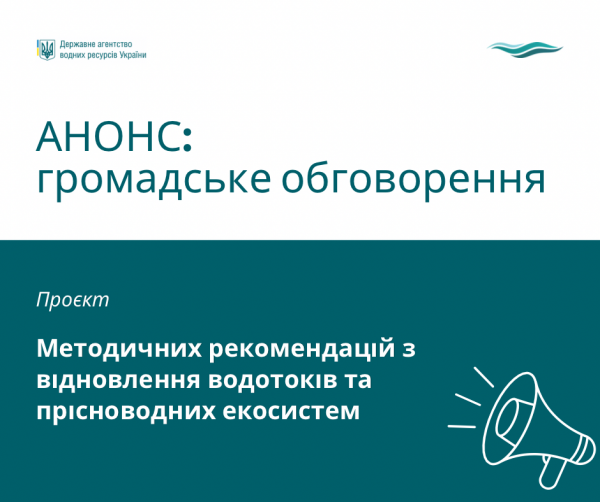 Державне агентство водних ресурсів України

АНОНС: громадське обговорення

Проєкт

Методичних рекомендацій з відновлення водотоків та прісноводних екосистем